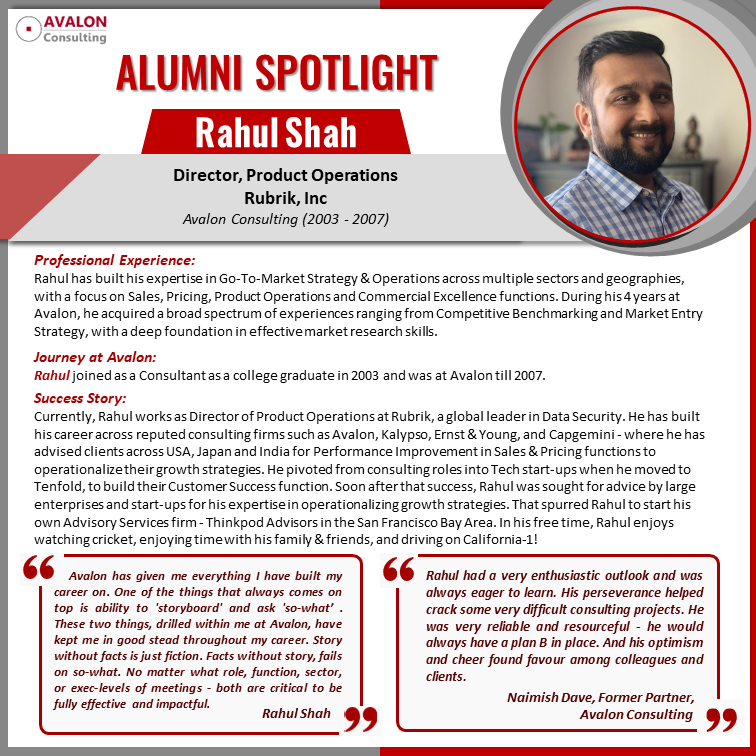 AVALON
Consulting

ALUMNI SPOTLIGHT

Rahul Shah

Director, Product Operations
Rubrik, Inc
Avalon Consulting (2003 - 2007)

Professional Experience:
Rahul has built his expertise in Go-To-Market Strategy & Operations across multiple sectors and geographies, with a focus on Sales, Pricing, Product Operations and Commercial Excellence functions. During his 4 years at Avalon, he acquired a broad spectrum of experiences ranging from Competitive Benchmarking and Market Entry Strategy, with a deep foundation in effective market research skills.

Journey at Avalon:
Rahul joined as a Consultant as a college graduate in 2003 and was at Avalon till 2007.

Success Story:
Currently, Rahul works as Director of Product Operations at Rubrik, a global leader in Data Security. He has built his career across reputed consulting firms such as Avalon, Kalypso, Ernst & Young, and Capgemini - where he has advised clients across USA, Japan and India for Performance Improvement in Sales & Pricing functions to operationalize their growth strategies. He pivoted from consulting roles into Tech start-ups when he moved to Tenfold, to build their Customer Success function. Soon after that success, Rahul was sought for advice by large enterprises and start-ups for his expertise in operationalizing growth strategies. That spurred Rahul to start his own Advisory Services firm - Thinkpod Advisors in the San Francisco Bay Area. In his free time, Rahul enjoys watching cricket, enjoying time with his family & friends, and driving on California-1!

Avalon has given me everything I have built my career on. One of the things that always comes on top is ability to 'storyboard' and ask 'so-what' . These two things, drilled within me at Avalon, have kept me in good stead throughout my career. Story without facts is just fiction. Facts without story, fails on so-what. No matter what role, function, sector, or exec-levels of meetings - both are critical to be fully effective and impactful.
Rahul Shah

Rahul had a very enthusiastic outlook and was always eager to learn. His perseverance helped crack some very difficult consulting projects. He was very reliable and resourceful - he would always have a plan B in place. And his optimism and cheer found favour among colleagues and clients.
Naimish Dave, Former Partner,
Avalon Consulting